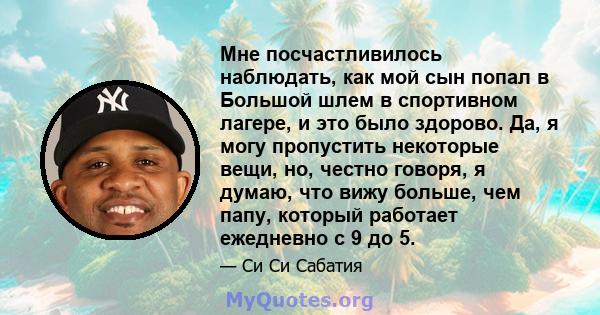 Мне посчастливилось наблюдать, как мой сын попал в Большой шлем в спортивном лагере, и это было здорово. Да, я могу пропустить некоторые вещи, но, честно говоря, я думаю, что вижу больше, чем папу, который работает ежедневно с 9 до 5.

— Си Си Сабатия

MyQuotes.org